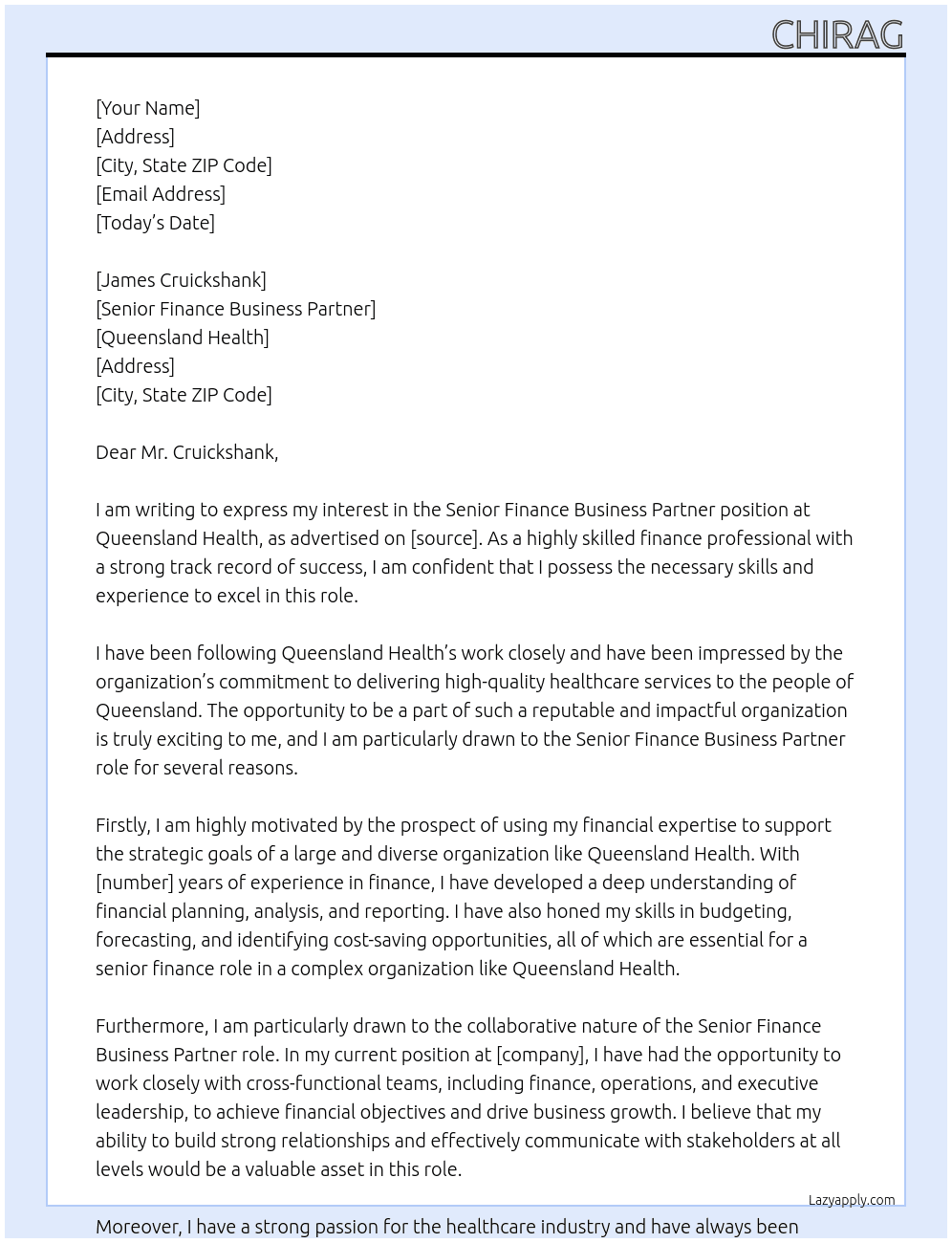 CHIRAG

[Your Name]
[Address]
[City, State ZIP Code]
[Email Address]
[Today's Date]

[James Cruickshank]
[Senior Finance Business Partner]
[Queensland Health]
[Address]
[City, State ZIP Code]

Dear Mr. Cruickshank,

I am writing to express my interest in the Senior Finance Business Partner position at Queensland Health, as advertised on [source]. As a highly skilled finance professional with a strong track record of success, I am confident that I possess the necessary skills and experience to excel in this role.

I have been following Queensland Health's work closely and have been impressed by the organization's commitment to delivering high-quality healthcare services to the people of Queensland. The opportunity to be a part of such a reputable and impactful organization is truly exciting to me, and I am particularly drawn to the Senior Finance Business Partner role for several reasons.

Firstly, I am highly motivated by the prospect of using my financial expertise to support the strategic goals of a large and diverse organization like Queensland Health. With [number] years of experience in finance, I have developed a deep understanding of financial planning, analysis, and reporting. I have also honed my skills in budgeting, forecasting, and identifying cost-saving opportunities, all of which are essential for a senior finance role in a complex organization like Queensland Health.

Furthermore, I am particularly drawn to the collaborative nature of the Senior Finance Business Partner role. In my current position at [company], I have had the opportunity to work closely with cross-functional teams, including finance, operations, and executive leadership, to achieve financial objectives and drive business growth. I believe that my ability to build strong relationships and effectively communicate with stakeholders at all levels would be a valuable asset in this role.

Lazyapply.com

Moreover, I have a strong passion for the healthcare industry and have always been